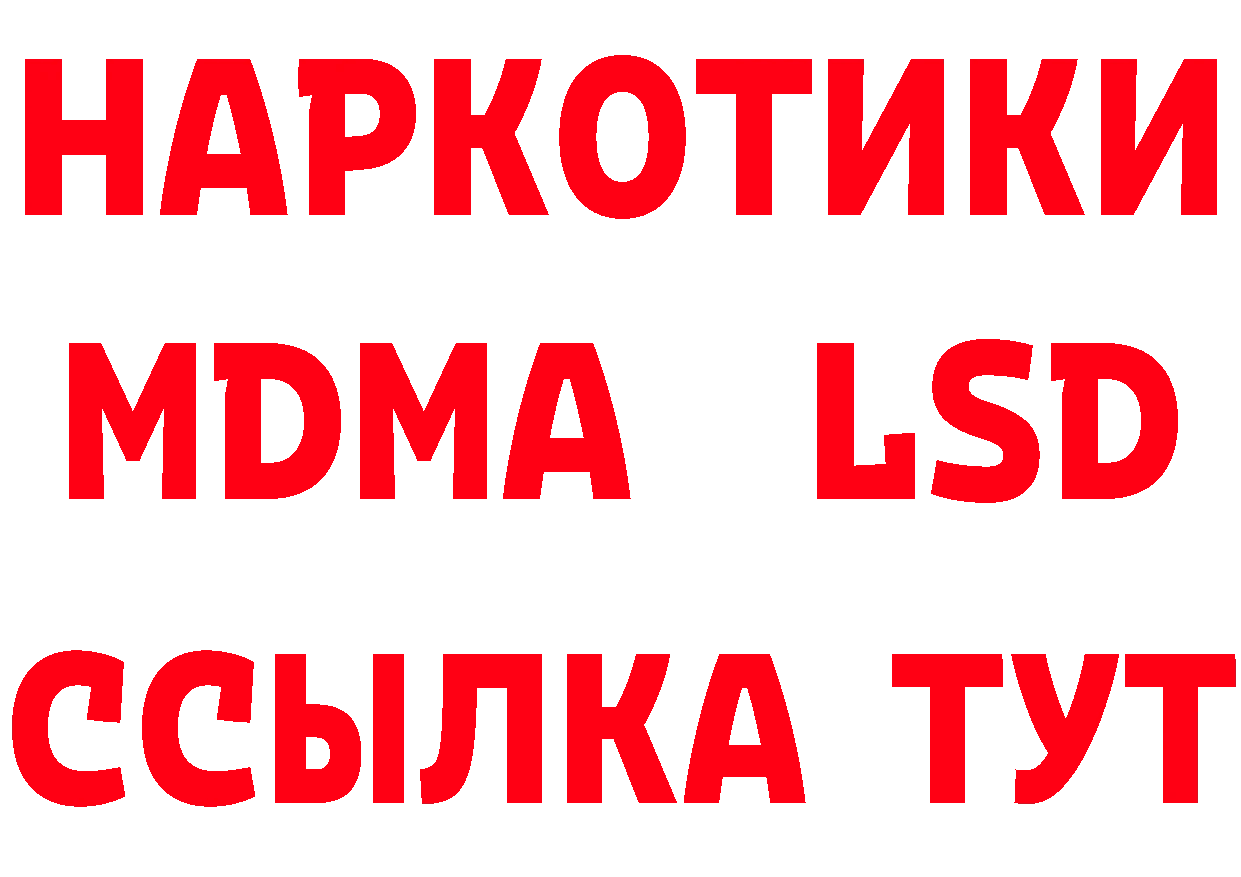 НАРКОТИКИ
MDMA LSD
ССЫЛКА ТУТ